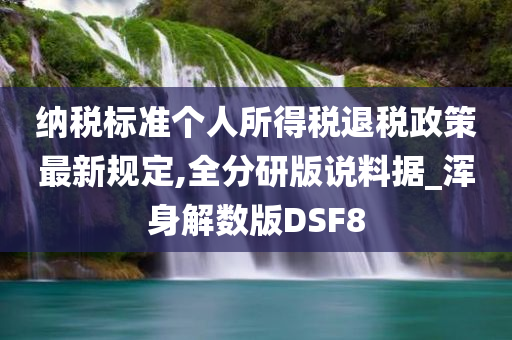 纳税标准个人所得税退税政策最新规定,全分研版说料据_浑身解数版DSF8